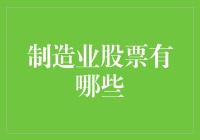 制造业股票有哪些